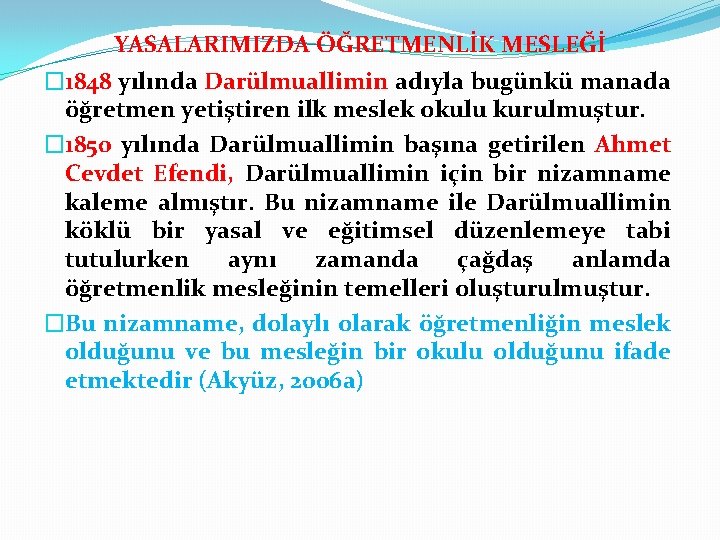 YASALARIMIZDA ÖĞRETMENLİK MESLEĞİ

1848 yılında Darülmuallimin adıyla bugünkü manada öğretmen yetiştiren ilk meslek okulu kurulmuştur.

1850 yılında Darülmuallimin başına getirilen Ahmet Cevdet Efendi, Darülmuallimin için bir nizamname kaleme almıştır. Bu nizamname ile Darülmuallimin köklü bir yasal ve eğitimsel düzenlemeye tabi tutulurken aynı zamanda çağdaş anlamda öğretmenlik mesleğinin temelleri oluşturulmuştur.

Bu nizamname, dolaylı olarak öğretmenliğin meslek olduğunu ve bu mesleğin bir okulu olduğunu ifade etmektedir (Akyüz, 2006a)